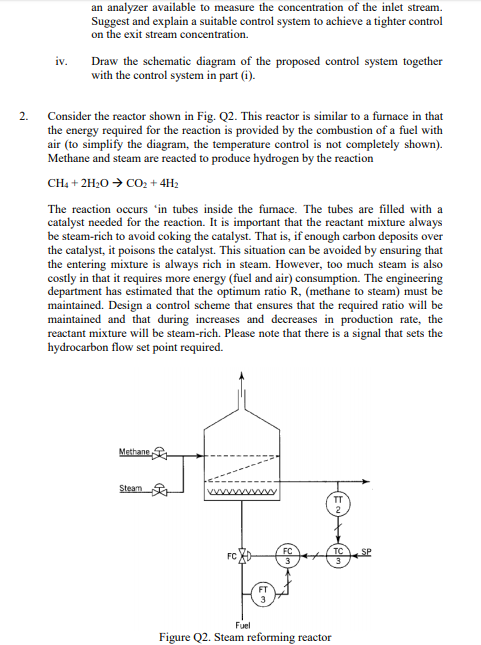 an analyzer available to measure the concentration of the inlet stream. Suggest and explain a suitable control system to achieve a tighter control on the exit stream concentration.

iv. Draw the schematic diagram of the proposed control system together with the control system in part (i).

2. Consider the reactor shown in Fig. Q2. This reactor is similar to a furnace in that the energy required for the reaction is provided by the combustion of a fuel with air (to simplify the diagram, the temperature control is not completely shown). Methane and steam are reacted to produce hydrogen by the reaction

$CH_4 + 2H_2O \rightarrow CO_2 + 4H_2$

The reaction occurs 'in tubes inside the fumace. The tubes are filled with a catalyst needed for the reaction. It is important that the reactant mixture always be steam-rich to avoid coking the catalyst. That is, if enough carbon deposits over the catalyst, it poisons the catalyst. This situation can be avoided by ensuring that the entering mixture is always rich in steam. However, too much steam is also costly in that it requires more energy (fuel and air) consumption. The engineering department has estimated that the optimum ratio R, (methane to steam) must be maintained. Design a control scheme that ensures that the required ratio will be maintained and that during increases and decreases in production rate, the reactant mixture will be steam-rich. Please note that there is a signal that sets the hydrocarbon flow set point required.

Methane
Steam
TT 2
FC
FC 3
TC 3
SP
FT 3
Fuel
Figure Q2. Steam reforming reactor